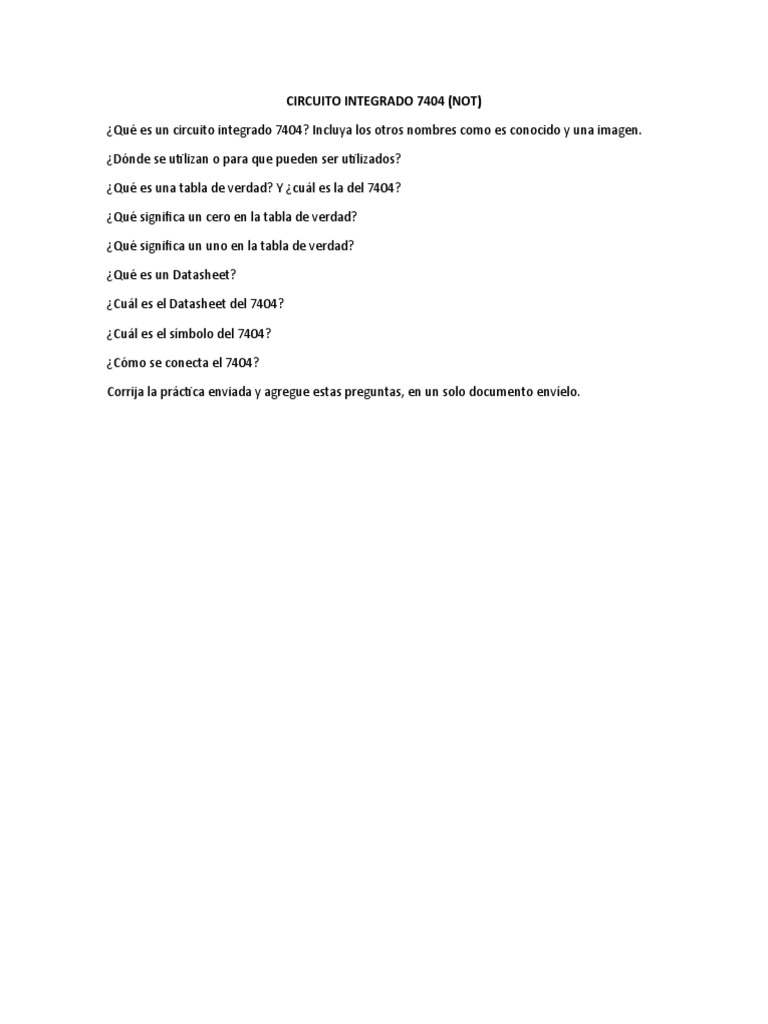 CIRCUITO INTEGRADO 7404 (NOT)

¿Qué es un circuito integrado 7404? Incluya los otros nombres como es conocido y una imagen.

¿Dónde se utilizan o para que pueden ser utilizados?

¿Qué es una tabla de verdad? Y ¿cuál es la del 7404?

¿Qué significa un cero en la tabla de verdad?

¿Qué significa un uno en la tabla de verdad?

¿Qué es un Datasheet?

¿Cuál es el Datasheet del 7404?

¿Cuál es el símbolo del 7404?

¿Cómo se conecta el 7404?

Corrija la práctica enviada y agregue estas preguntas, en un solo documento envíelo.